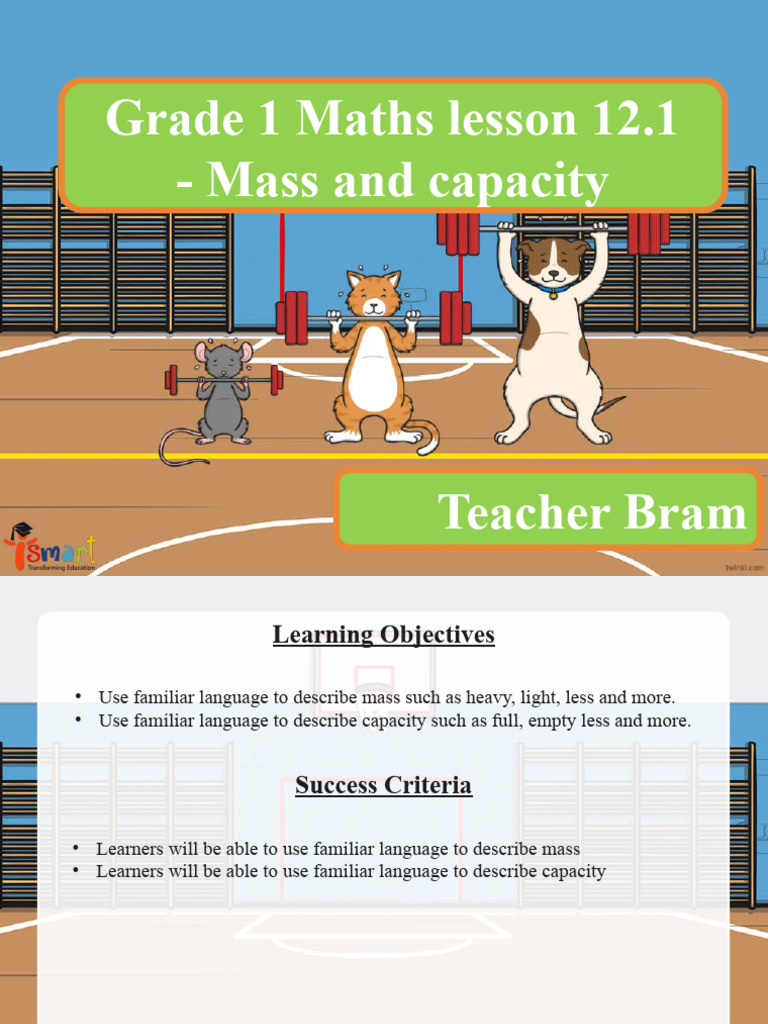 Grade 1 Maths lesson 12.1 - Mass and capacity

Teacher Bram

iSmart
Transforming Education

twinkl.com

Learning Objectives

• Use familiar language to describe mass such as heavy, light, less and more.
• Use familiar language to describe capacity such as full, empty less and more.

Success Criteria

• Learners will be able to use familiar language to describe mass
• Learners will be able to use familiar language to describe capacity